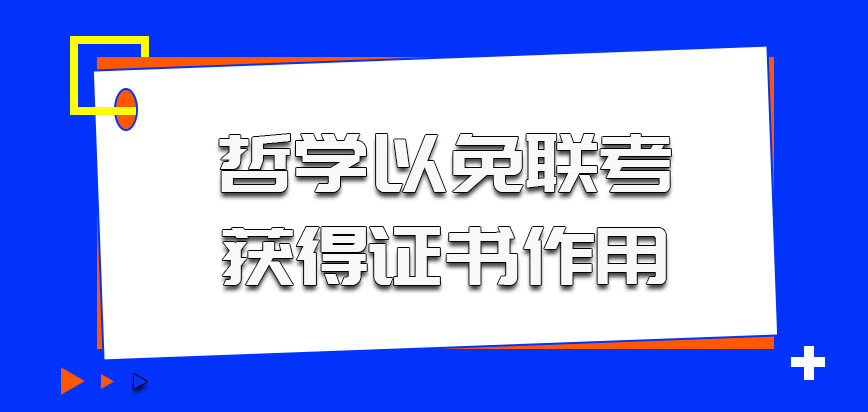 哲学以免联考
获得证书作用